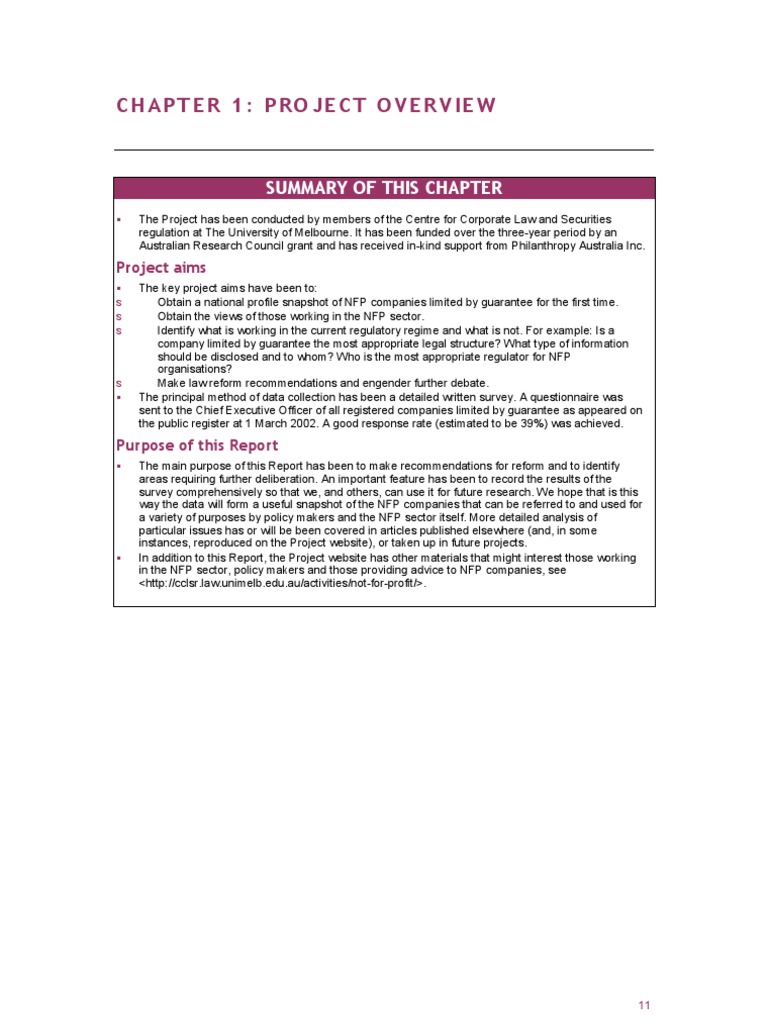 CHAPTER 1: PROJECT OVERVIEW

SUMMARY OF THIS CHAPTER

▪ The Project has been conducted by members of the Centre for Corporate Law and Securities regulation at The University of Melbourne. It has been funded over the three-year period by an Australian Research Council grant and has received in-kind support from Philanthropy Australia Inc.

Project aims

▪ The key project aims have been to:
s Obtain a national profile snapshot of NFP companies limited by guarantee for the first time.
s Obtain the views of those working in the NFP sector.
s Identify what is working in the current regulatory regime and what is not. For example: Is a company limited by guarantee the most appropriate legal structure? What type of information should be disclosed and to whom? Who is the most appropriate regulator for NFP organisations?
s Make law reform recommendations and engender further debate.
▪ The principal method of data collection has been a detailed written survey. A questionnaire was sent to the Chief Executive Officer of all registered companies limited by guarantee as appeared on the public register at 1 March 2002. A good response rate (estimated to be 39%) was achieved.

Purpose of this Report

▪ The main purpose of this Report has been to make recommendations for reform and to identify areas requiring further deliberation. An important feature has been to record the results of the survey comprehensively so that we, and others, can use it for future research. We hope that is this way the data will form a useful snapshot of the NFP companies that can be referred to and used for a variety of purposes by policy makers and the NFP sector itself. More detailed analysis of particular issues has or will be been covered in articles published elsewhere (and, in some instances, reproduced on the Project website), or taken up in future projects.
▪ In addition to this Report, the Project website has other materials that might interest those working in the NFP sector, policy makers and those providing advice to NFP companies, see <http://cclsr.law.unimelb.edu.au/activities/not-for-profit/>.

11